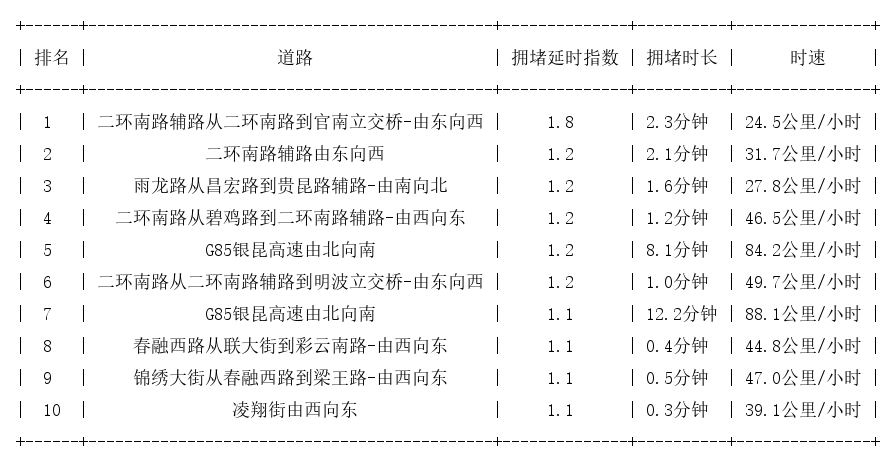 | 排名 | 道路 | 拥堵延时指数 | 拥堵时长 | 时速 |
|---|---|---|---|---|
| 1 | 二环南路辅路从二环南路到官南立交桥-由东向西 | 1.8 | 2.3分钟 | 24.5公里/小时 |
| 2 | 二环南路辅路由东向西 | 1.2 | 2.1分钟 | 31.7公里/小时 |
| 3 | 雨龙路从昌宏路到贵昆路辅路-由南向北 | 1.2 | 1.6分钟 | 27.8公里/小时 |
| 4 | 二环南路从碧鸡路到二环南路辅路-由西向东 | 1.2 | 1.2分钟 | 46.5公里/小时 |
| 5 | G85银昆高速由北向南 | 1.2 | 8.1分钟 | 84.2公里/小时 |
| 6 | 二环南路从二环南路辅路到明波立交桥-由东向西 | 1.2 | 1.0分钟 | 49.7公里/小时 |
| 7 | G85银昆高速由北向南 | 1.1 | 12.2分钟 | 88.1公里/小时 |
| 8 | 春融西路从联大街到彩云南路-由西向东 | 1.1 | 0.4分钟 | 44.8公里/小时 |
| 9 | 锦绣大街从春融西路到梁王路-由西向东 | 1.1 | 0.5分钟 | 47.0公里/小时 |
| 10 | 凌翔街由西向东 | 1.1 | 0.3分钟 | 39.1公里/小时 |